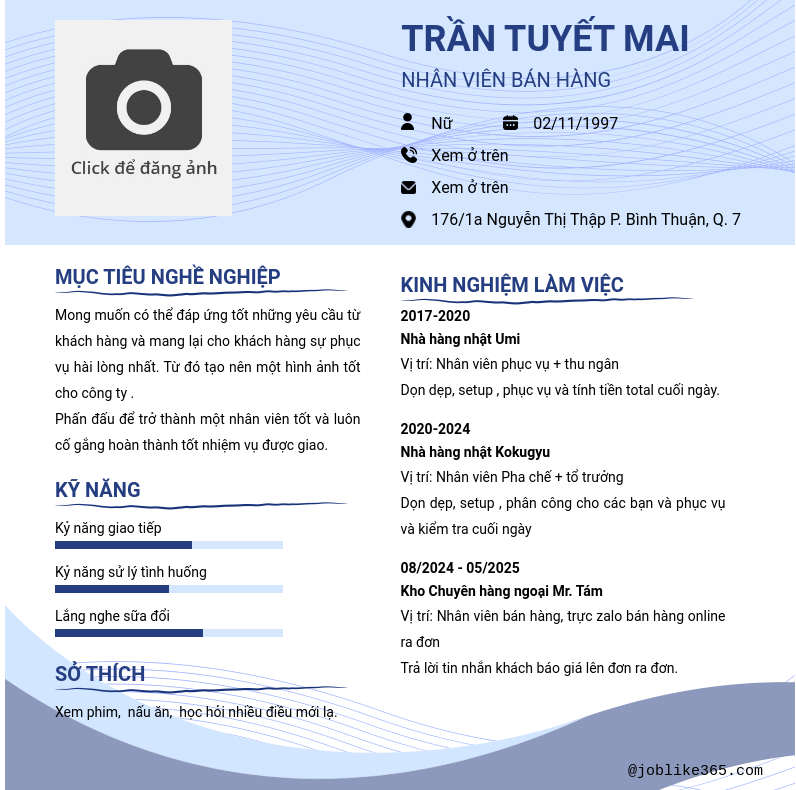 Click để đăng ảnh

TRẦN TUYẾT MAI
NHÂN VIÊN BÁN HÀNG

Nữ
02/11/1997
Xem ở trên
Xem ở trên
176/1a Nguyễn Thị Thập P. Bình Thuận, Q. 7

MỤC TIÊU NGHỀ NGHIỆP

Mong muốn có thể đáp ứng tốt những yêu cầu từ khách hàng và mang lại cho khách hàng sự phục vụ hài lòng nhất. Từ đó tạo nên một hình ảnh tốt cho công ty .
Phấn đấu để trở thành một nhân viên tốt và luôn cố gắng hoàn thành tốt nhiệm vụ được giao.

KỸ NĂNG

Kỷ năng giao tiếp
Kỷ năng sử lý tình huống
Lắng nghe sữa đổi

SỞ THÍCH

Xem phim, nấu ăn, học hỏi nhiều điều mới lạ.

KINH NGHIỆM LÀM VIỆC

2017-2020
Nhà hàng nhật Umi
Vị trí: Nhân viên phục vụ + thu ngân
Dọn dẹp, setup , phục vụ và tính tiền total cuối ngày.

2020-2024
Nhà hàng nhật Kokugyu
Vị trí: Nhân viên Pha chế + tổ trưởng
Dọn dẹp, setup , phân công cho các bạn và phục vụ và kiểm tra cuối ngày

08/2024 - 05/2025
Kho Chuyên hàng ngoại Mr. Tám
Vị trí: Nhân viên bán hàng, trực zalo bán hàng online ra đơn
Trả lời tin nhắn khách báo giá lên đơn ra đơn.

@joblike365.com